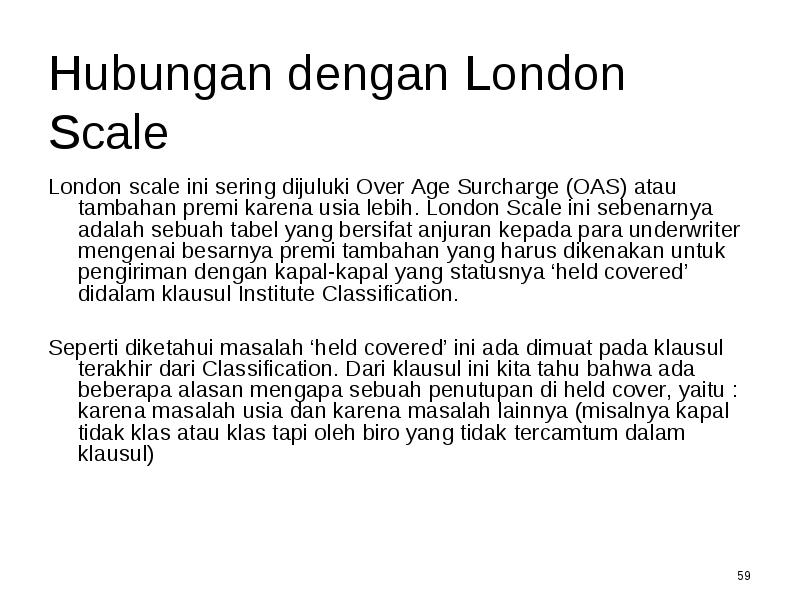 Hubungan dengan London Scale

London scale ini sering dijuluki Over Age Surcharge (OAS) atau tambahan premi karena usia lebih. London Scale ini sebenarnya adalah sebuah tabel yang bersifat anjuran kepada para underwriter mengenai besarnya premi tambahan yang harus dikenakan untuk pengiriman dengan kapal-kapal yang statusnya ‘held covered’ didalam klausul Institute Classification.

Seperti diketahui masalah ‘held covered’ ini ada dimuat pada klausul terakhir dari Classification. Dari klausul ini kita tahu bahwa ada beberapa alasan mengapa sebuah penutupan di held cover, yaitu : karena masalah usia dan karena masalah lainnya (misalnya kapal tidak klas atau klas tapi oleh biro yang tidak tercamtum dalam klausul)

59